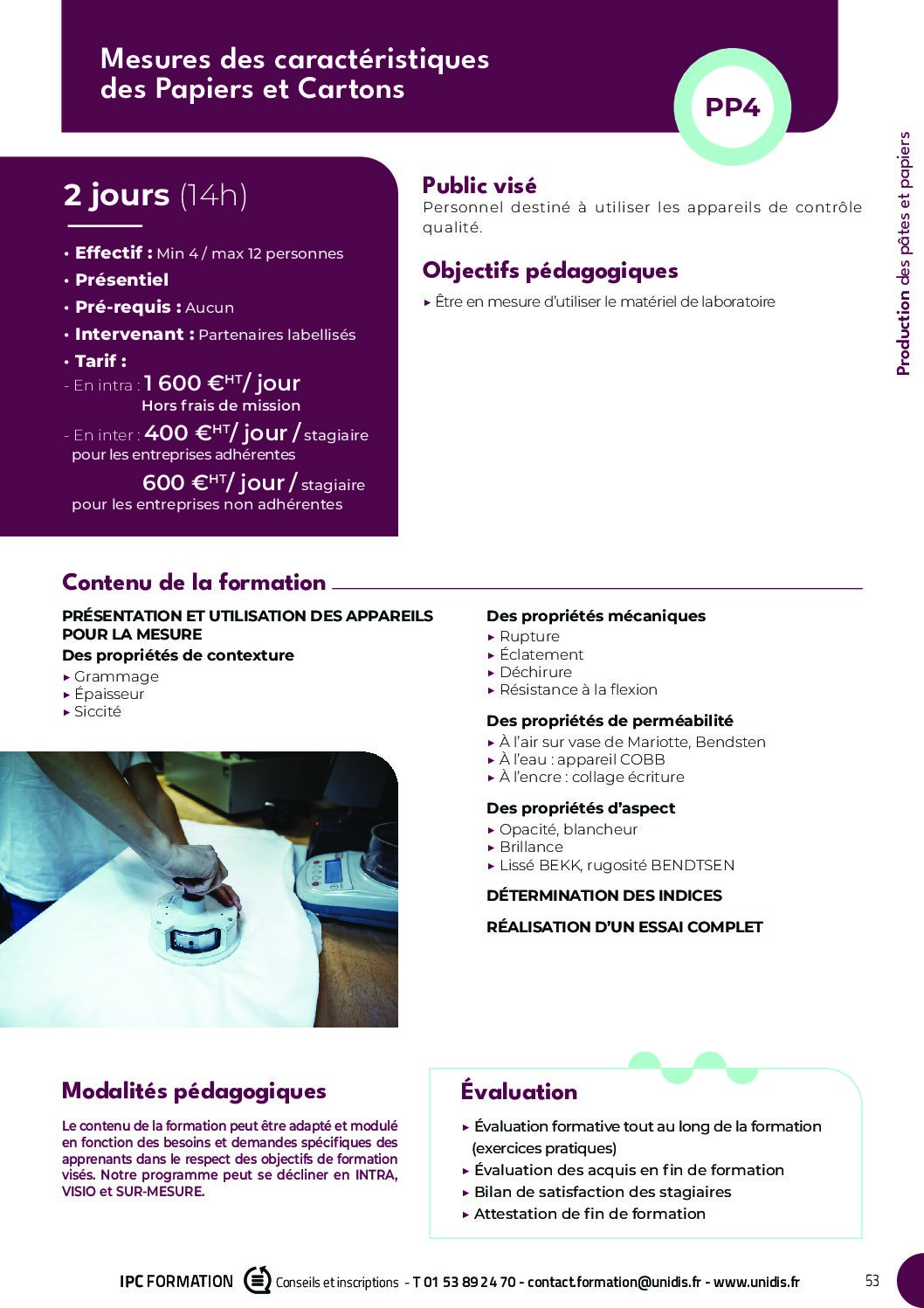 Mesures des caractéristiques des Papiers et Cartons

PP4

Production des pâtes et papiers

2 jours (14h)

• Effectif : Min 4 / max 12 personnes
• Présentiel
• Pré-requis : Aucun
• Intervenant : Partenaires labellisés
• Tarif :
- En intra : 1 600 €$^{HT}$/ jour
Hors frais de mission
- En inter : 400 €$^{HT}$/ jour / stagiaire
pour les entreprises adhérentes
600 €$^{HT}$/ jour / stagiaire
pour les entreprises non adhérentes

Public visé
Personnel destiné à utiliser les appareils de contrôle qualité.

Objectifs pédagogiques
▸ Être en mesure d'utiliser le matériel de laboratoire

Contenu de la formation

PRÉSENTATION ET UTILISATION DES APPAREILS POUR LA MESURE
Des propriétés de contexture
▸ Grammage
▸ Épaisseur
▸ Siccité

Des propriétés mécaniques
▸ Rupture
▸ Éclatement
▸ Déchirure
▸ Résistance à la flexion

Des propriétés de perméabilité
▸ À l'air sur vase de Mariotte, Bendsten
▸ À l'eau : appareil COBB
▸ À l'encre : collage écriture

Des propriétés d'aspect
▸ Opacité, blancheur
▸ Brillance
▸ Lissé BEKK, rugosité BENDTSEN

DÉTERMINATION DES INDICES

RÉALISATION D'UN ESSAI COMPLET

Modalités pédagogiques

Le contenu de la formation peut être adapté et modulé en fonction des besoins et demandes spécifiques des apprenants dans le respect des objectifs de formation visés. Notre programme peut se décliner en INTRA, VISIO et SUR-MESURE.

Évaluation
▸ Évaluation formative tout au long de la formation (exercices pratiques)
▸ Évaluation des acquis en fin de formation
▸ Bilan de satisfaction des stagiaires
▸ Attestation de fin de formation

IPC FORMATION Conseils et inscriptions - T 01 53 89 24 70 - contact.formation@unidis.fr - www.unidis.fr 53